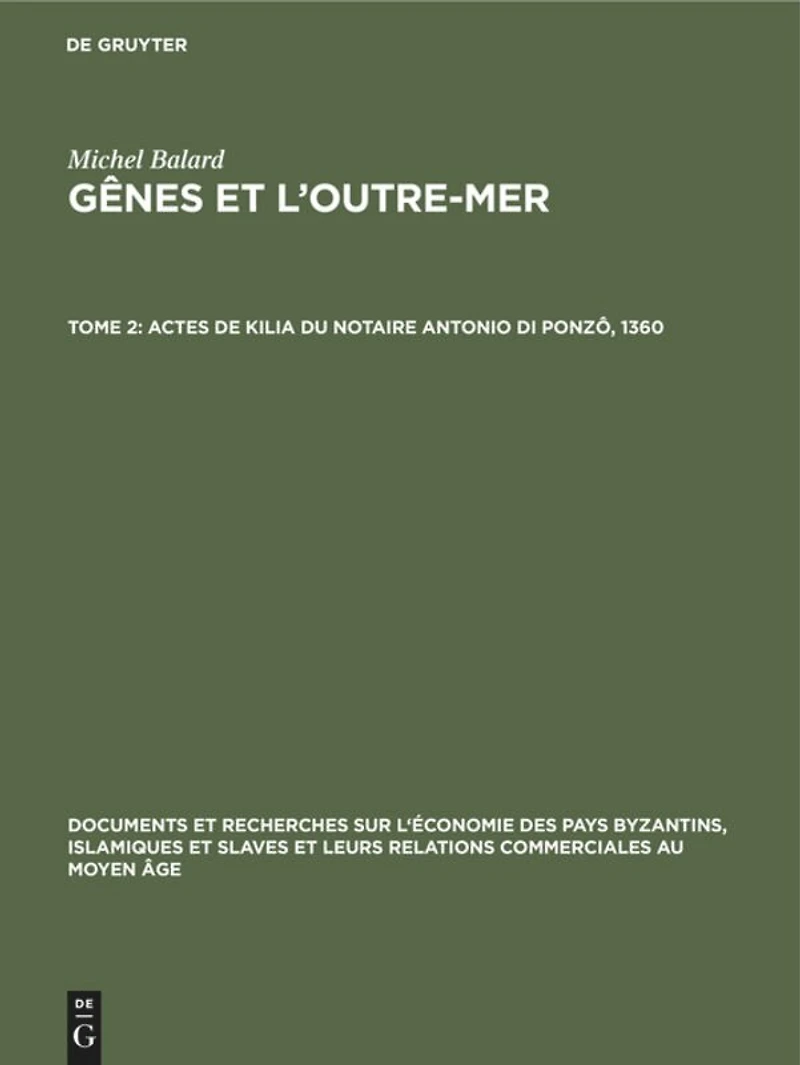 DE GRUYTER

Michel Balard

GÊNES ET L'OUTRE-MER

TOME 2: ACTES DE KILIA DU NOTAIRE ANTONIO DI PONZÔ, 1360

DOCUMENTS ET RECHERCHES SUR L'ÉCONOMIE DES PAYS BYZANTINS, ISLAMIQUES ET SLAVES ET LEURS RELATIONS COMMERCIALES AU MOYEN ÂGE

DE
G